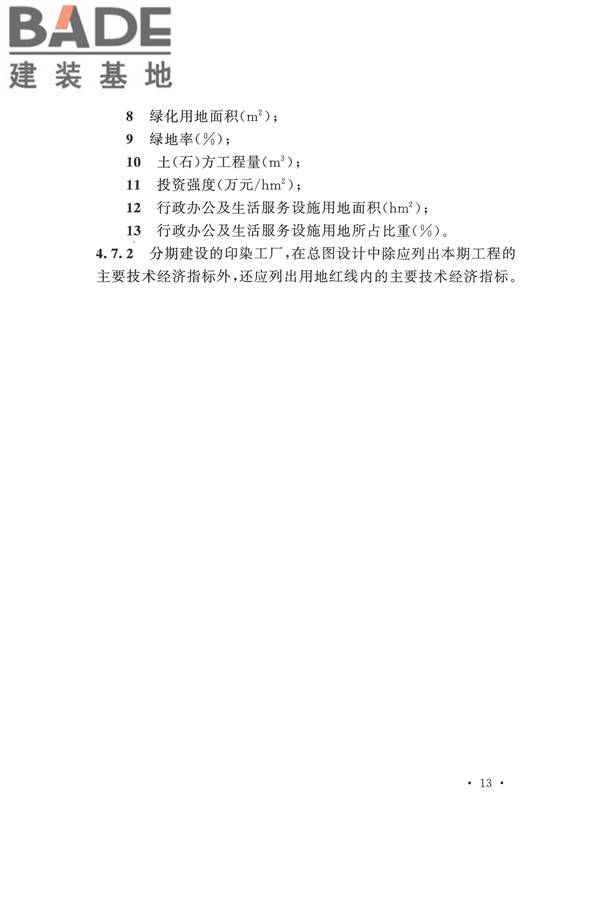 BADE
建装基地

8 绿化用地面积($m^2$)；

9 绿地率(%)；

10 土(石)方工程量($m^3$)；

11 投资强度(万元/$hm^2$)；

12 行政办公及生活服务设施用地面积($hm^2$)；

13 行政办公及生活服务设施用地所占比重(%)。

4.7.2 分期建设的印染工厂，在总图设计中除应列出本期工程的主要技术经济指标外，还应列出用地红线内的主要技术经济指标。

· 13 ·